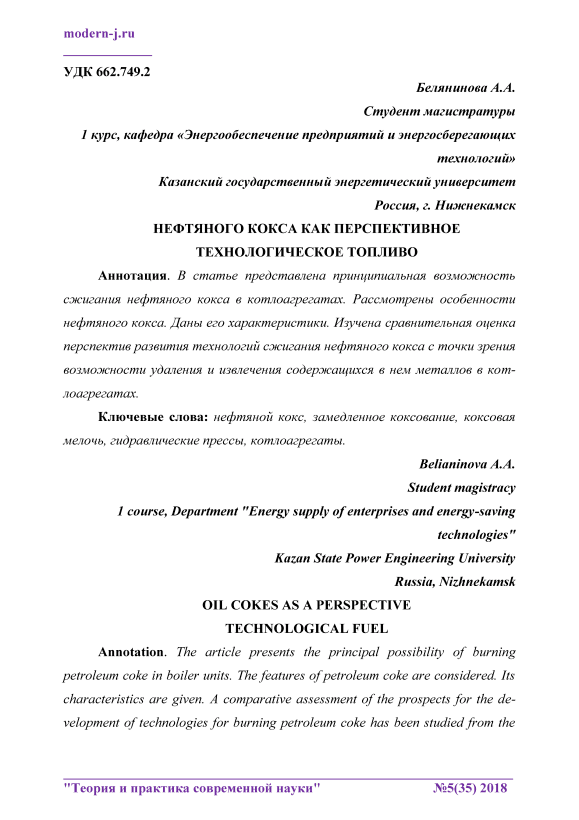 modern-j.ru

УДК 662.749.2

Белянинова А.А.
Студент магистратуры
1 курс, кафедра «Энергообеспечение предприятий и энергосберегающих технологий»
Казанский государственный энергетический университет
Россия, г. Нижнекамск

НЕФТЯНОГО КОКСА КАК ПЕРСПЕКТИВНОЕ ТЕХНОЛОГИЧЕСКОЕ ТОПЛИВО

Аннотация. В статье представлена принципиальная возможность сжигания нефтяного кокса в котлоагрегатах. Рассмотрены особенности нефтяного кокса. Даны его характеристики. Изучена сравнительная оценка перспектив развития технологий сжигания нефтяного кокса с точки зрения возможности удаления и извлечения содержащихся в нем металлов в котлоагрегатах.

Ключевые слова: нефтяной кокс, замедленное коксование, коксовая мелочь, гидравлические прессы, котлоагрегаты.

Belianinova A.A.
Student magistracy
1 course, Department "Energy supply of enterprises and energy-saving technologies"
Kazan State Power Engineering University
Russia, Nizhnekamsk

OIL COKES AS A PERSPECTIVE TECHNOLOGICAL FUEL

Annotation. The article presents the principal possibility of burning petroleum coke in boiler units. The features of petroleum coke are considered. Its characteristics are given. A comparative assessment of the prospects for the development of technologies for burning petroleum coke has been studied from the

"Теория и практика современной науки" №5(35) 2018